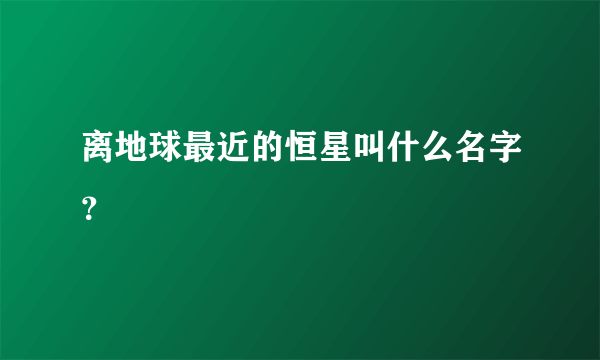 离地球最近的恒星叫什么名字?